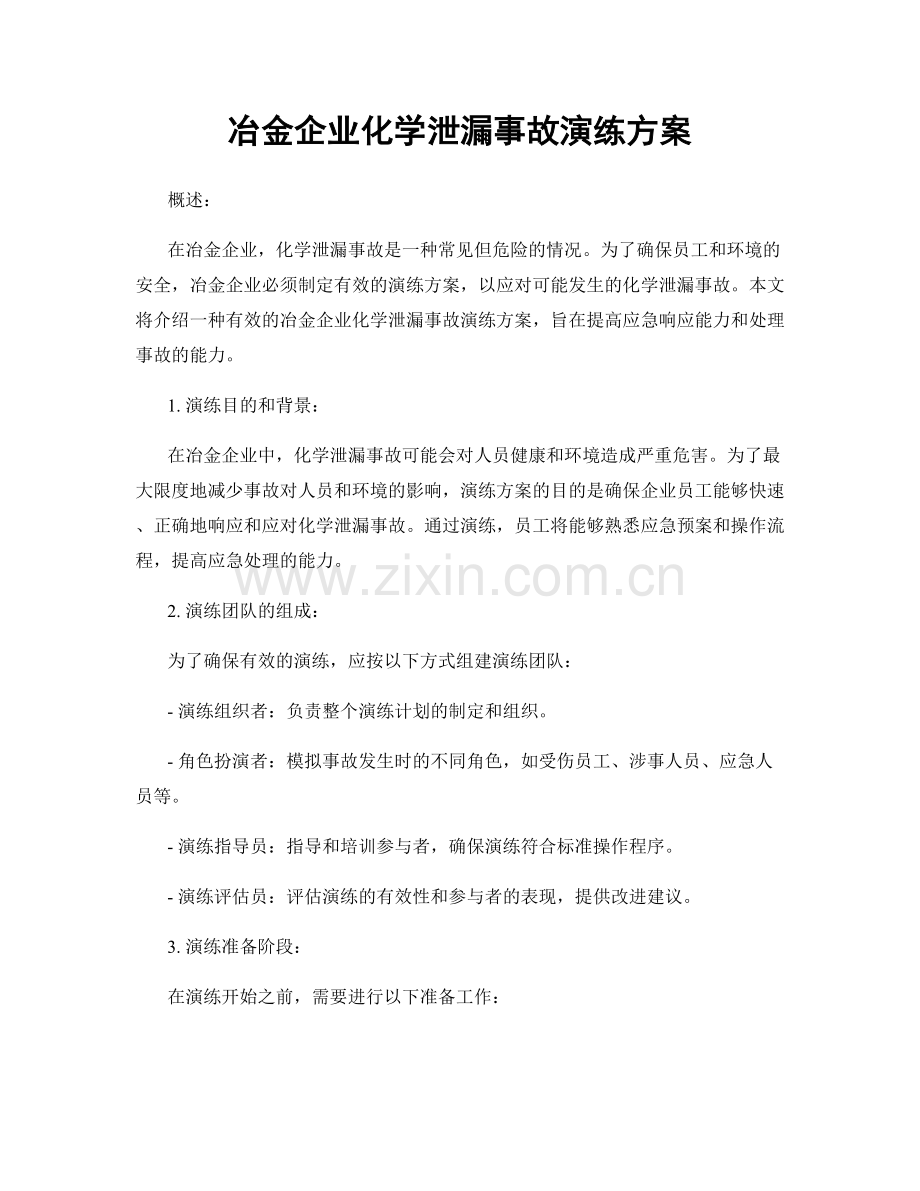 冶金企业化学泄漏事故演练方案

概述：

在冶金企业，化学泄漏事故是一种常见但危险的情况。为了确保员工和环境的安全，冶金企业必须制定有效的演练方案，以应对可能发生的化学泄漏事故。本文将介绍一种有效的冶金企业化学泄漏事故演练方案，旨在提高应急响应能力和处理事故的能力。

1.演练目的和背景：

在冶金企业中，化学泄漏事故可能会对人员健康和环境造成严重危害。为了最大限度地减少事故对人员和环境的影响，演练方案的目的是确保企业员工能够快速、正确地响应和应对化学泄漏事故。通过演练，员工将能够熟悉应急预案和操作流程，提高应急处理的能力。

2.演练团队的组成：

为了确保有效的演练，应按以下方式组建演练团队：

- 演练组织者：负责整个演练计划的制定和组织。

- 角色扮演者：模拟事故发生时的不同角色，如受伤员工、涉事人员、应急人员等。

- 演练指导员：指导和培训参与者，确保演练符合标准操作程序。

- 演练评估员：评估演练的有效性和参与者的表现，提供改进建议。

3.演练准备阶段：

在演练开始之前，需要进行以下准备工作：

www.zixin.com.cn